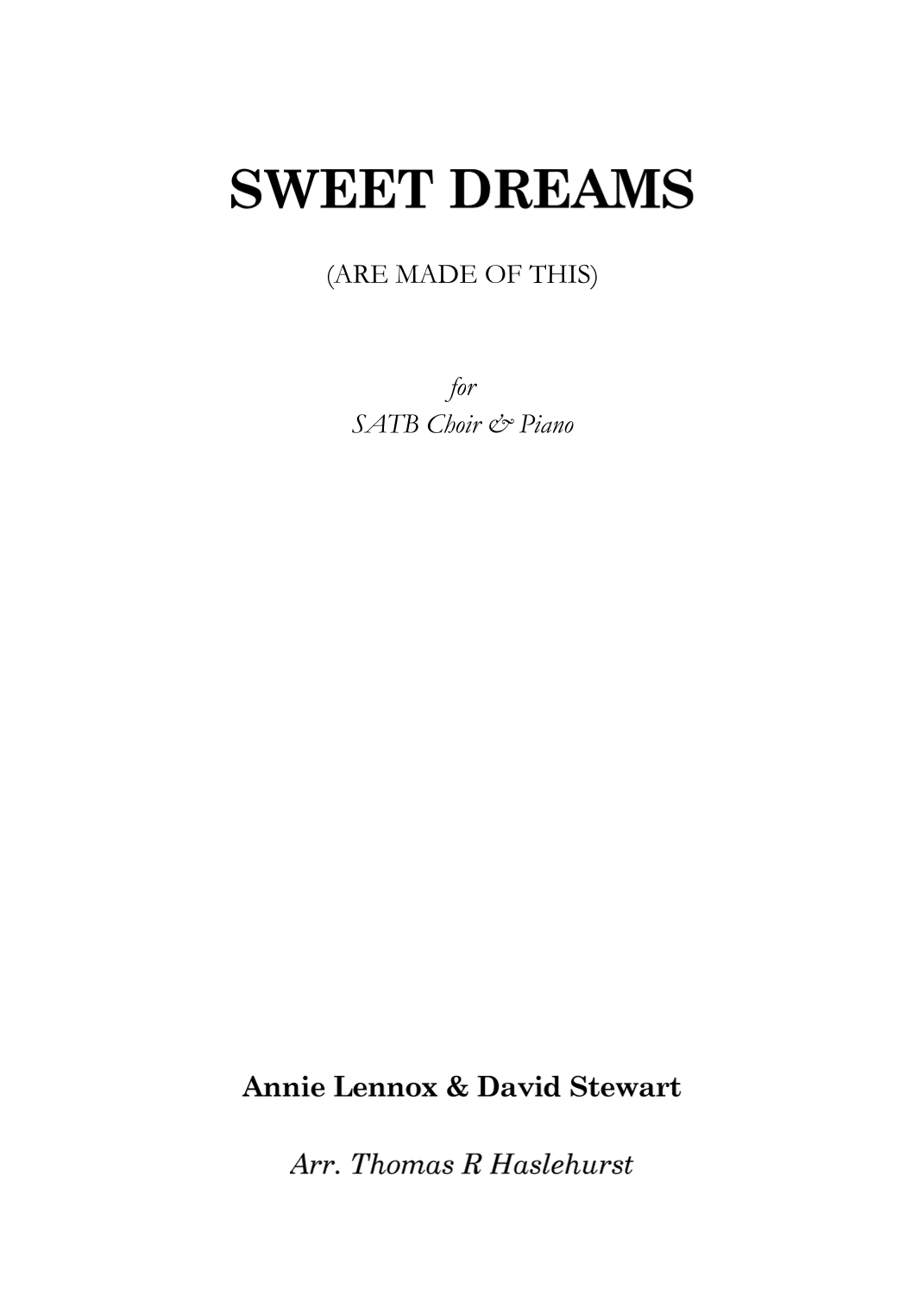 SWEET DREAMS

(ARE MADE OF THIS)

for
SATB Choir & Piano

Annie Lennox & David Stewart

Arr. Thomas R Haslehurst